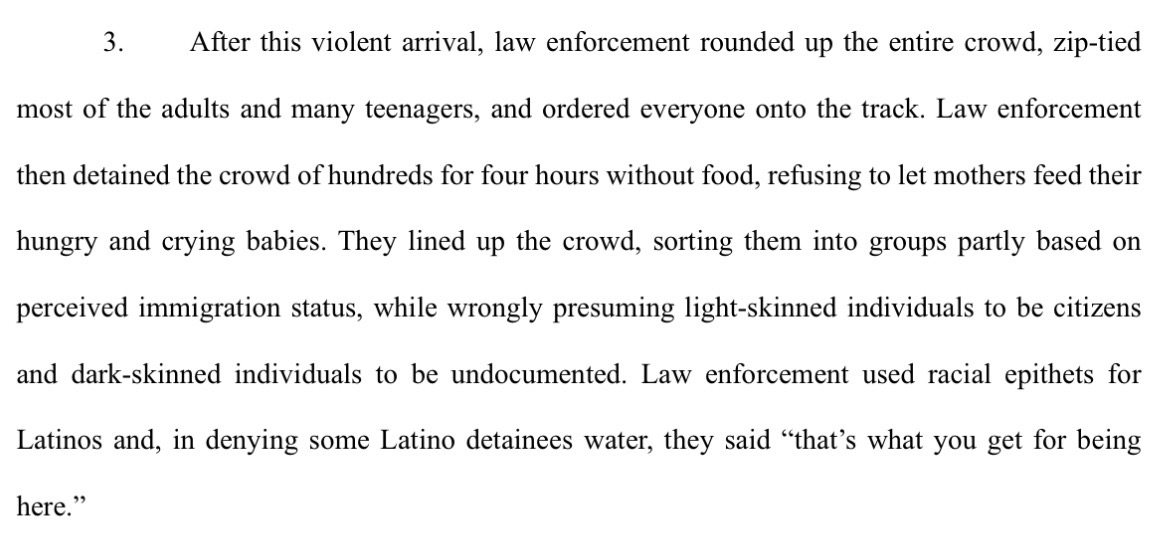 3. After this violent arrival, law enforcement rounded up the entire crowd, zip-tied most of the adults and many teenagers, and ordered everyone onto the track. Law enforcement then detained the crowd of hundreds for four hours without food, refusing to let mothers feed their hungry and crying babies. They lined up the crowd, sorting them into groups partly based on perceived immigration status, while wrongly presuming light-skinned individuals to be citizens and dark-skinned individuals to be undocumented. Law enforcement used racial epithets for Latinos and, in denying some Latino detainees water, they said "that's what you get for being here."